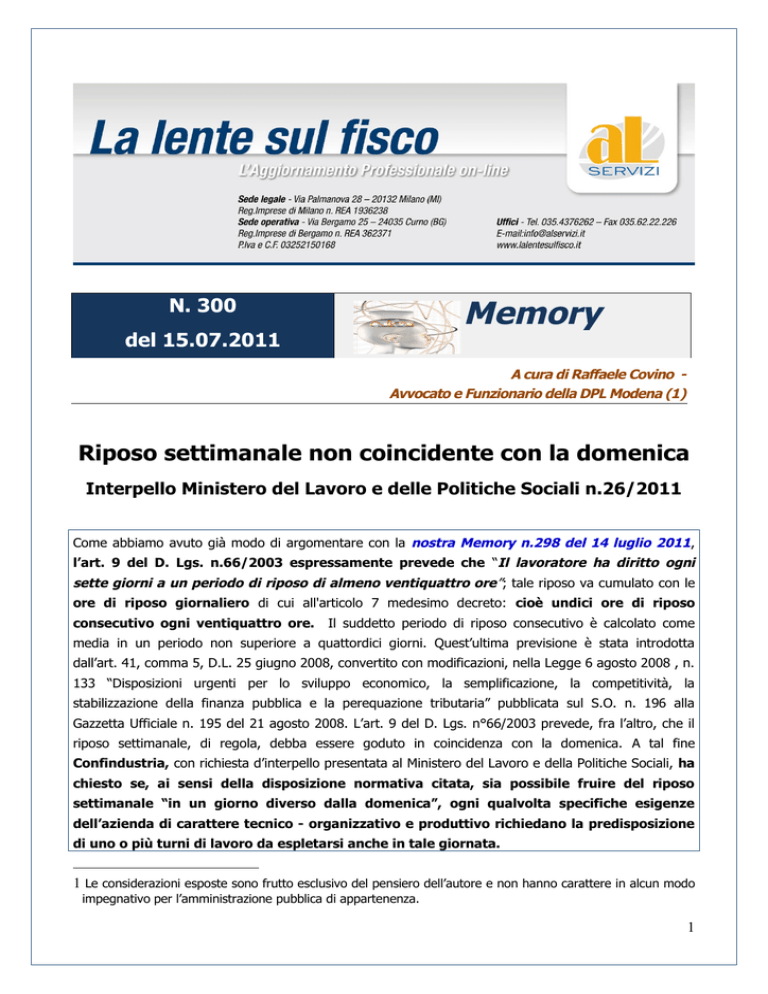 La lente sul fisco

L'Aggiornamento Professionale on-line

aL SERVIZI

Sede legale - Via Palmanova 28 – 20132 Milano (MI)
Reg.Imprese di Milano n. REA 1936238
Sede operativa - Via Bergamo 25 – 24035 Curno (BG)
Reg.Imprese di Bergamo n. REA 362371
P.Iva e C.F. 03252150168

Uffici - Tel. 035.4376262 – Fax 035.62.22.226
E-mail:info@alservizi.it
www.lalentesulfisco.it

N. 300
del 15.07.2011

Memory

A cura di Raffaele Covino - Avvocato e Funzionario della DPL Modena (1)

Riposo settimanale non coincidente con la domenica

Interpello Ministero del Lavoro e delle Politiche Sociali n.26/2011

Come abbiamo avuto già modo di argomentare con la nostra Memory n.298 del 14 luglio 2011, l'art. 9 del D. Lgs. n.66/2003 espressamente prevede che "Il lavoratore ha diritto ogni sette giorni a un periodo di riposo di almeno ventiquattro ore"; tale riposo va cumulato con le ore di riposo giornaliero di cui all'articolo 7 medesimo decreto: cioè undici ore di riposo consecutivo ogni ventiquattro ore. Il suddetto periodo di riposo consecutivo è calcolato come media in un periodo non superiore a quattordici giorni. Quest'ultima previsione è stata introdotta dall'art. 41, comma 5, D.L. 25 giugno 2008, convertito con modificazioni, nella Legge 6 agosto 2008 , n. 133 "Disposizioni urgenti per lo sviluppo economico, la semplificazione, la competitività, la stabilizzazione della finanza pubblica e la perequazione tributaria" pubblicata sul S.O. n. 196 alla Gazzetta Ufficiale n. 195 del 21 agosto 2008. L'art. 9 del D. Lgs. n°66/2003 prevede, fra l'altro, che il riposo settimanale, di regola, debba essere goduto in coincidenza con la domenica. A tal fine Confindustria, con richiesta d'interpello presentata al Ministero del Lavoro e della Politiche Sociali, ha chiesto se, ai sensi della disposizione normativa citata, sia possibile fruire del riposo settimanale "in un giorno diverso dalla domenica", ogni qualvolta specifiche esigenze dell'azienda di carattere tecnico - organizzativo e produttivo richiedano la predisposizione di uno o più turni di lavoro da espletarsi anche in tale giornata.

1 Le considerazioni esposte sono frutto esclusivo del pensiero dell'autore e non hanno carattere in alcun modo impegnativo per l'amministrazione pubblica di appartenenza.

1